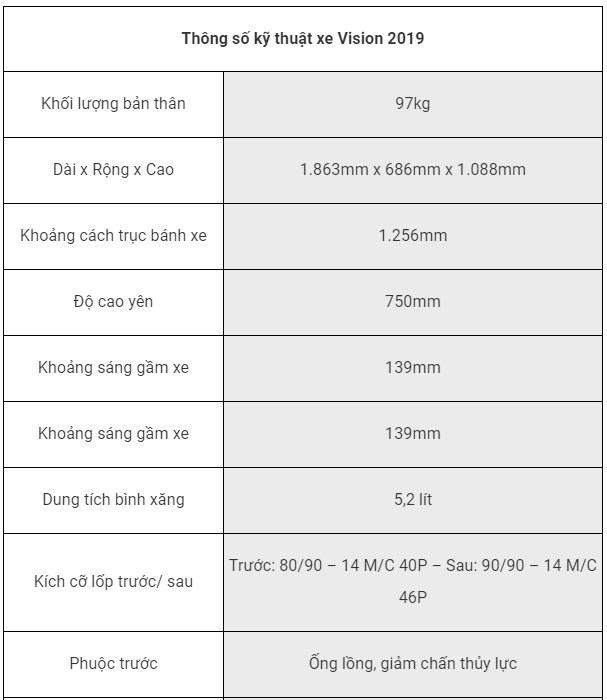 | Thông số kỹ thuật xe Vision 2019 | |
|---|---|
| Khối lượng bản thân | 97kg |
| Dài x Rộng x Cao | 1.863mm x 686mm x 1.088mm |
| Khoảng cách trục bánh xe | 1.256mm |
| Độ cao yên | 750mm |
| Khoảng sáng gầm xe | 139mm |
| Khoảng sáng gầm xe | 139mm |
| Dung tích bình xăng | 5,2 lít |
| Kích cỡ lốp trước/ sau | Trước: 80/90 – 14 M/C 40P – Sau: 90/90 – 14 M/C 46P |
| Phuộc trước | Ống lồng, giảm chấn thủy lực |